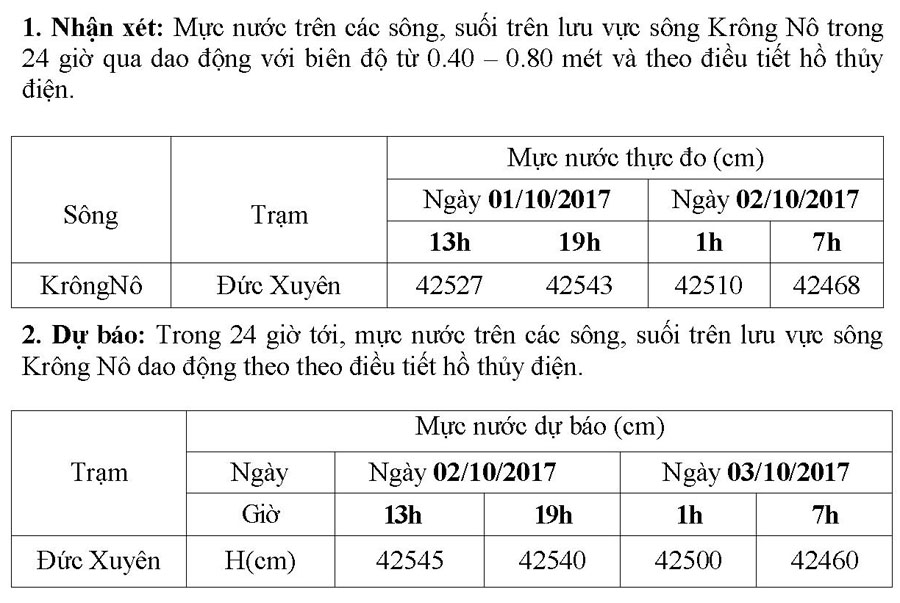 **1. Nhận xét:** Mực nước trên các sông, suối trên lưu vực sông Krông Nô trong 24 giờ qua dao động với biên độ từ 0.40 – 0.80 mét và theo điều tiết hồ thủy điện.

| Sông | Trạm | Mực nước thực đo (cm) | | | |
|---|---|---|---|---|---|
| | | Ngày **01/10/2017** | | Ngày **02/10/2017** | |
| | | **13h** | **19h** | **1h** | **7h** |
| KrôngNô | Đức Xuyên | 42527 | 42543 | 42510 | 42468 |

**2. Dự báo:** Trong 24 giờ tới, mực nước trên các sông, suối trên lưu vực sông Krông Nô dao động theo theo điều tiết hồ thủy điện.

| Trạm | Mực nước dự báo (cm) | | | | |
|---|---|---|---|---|---|
| | Ngày | Ngày **02/10/2017** | | Ngày **03/10/2017** | |
| | Giờ | **13h** | **19h** | **1h** | **7h** |
| Đức Xuyên | H(cm) | 42545 | 42540 | 42500 | 42460 |